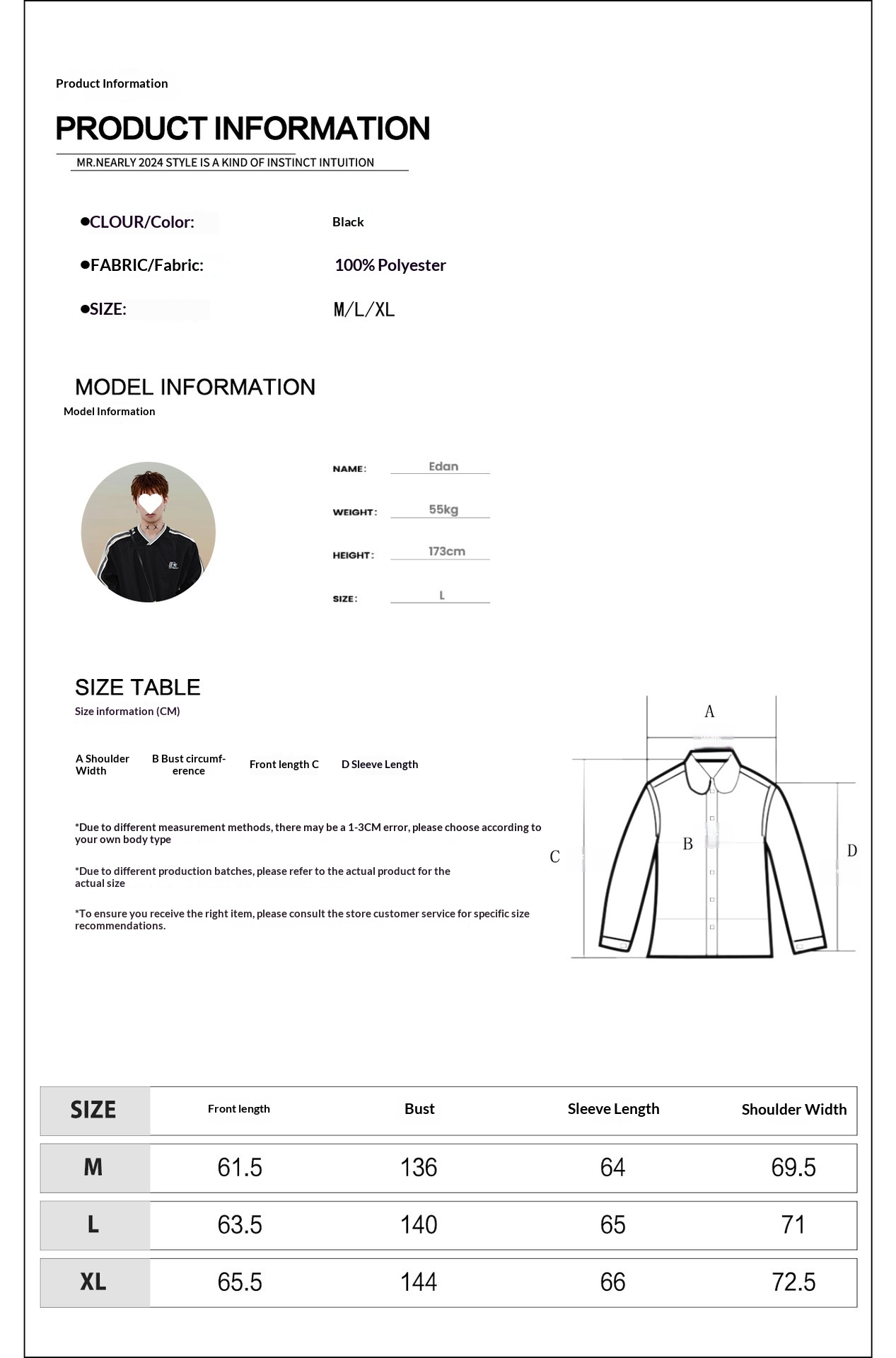 Product Information

PRODUCT INFORMATION

MR.NEARLY 2024 STYLE IS A KIND OF INSTINCT INTUITION

●CLOUR/Color: Black

●FABRIC/Fabric: 100% Polyester

●SIZE: M/L/XL

MODEL INFORMATION
Model Information

NAME: Edan

WEIGHT: 55kg

HEIGHT: 173cm

SIZE: L

SIZE TABLE
Size information (CM)

A Shoulder Width B Bust circumference Front length C D Sleeve Length

*Due to different measurement methods, there may be a 1-3CM error, please choose according to your own body type

*Due to different production batches, please refer to the actual product for the actual size

*To ensure you receive the right item, please consult the store customer service for specific size recommendations.

A
B
C
D

| SIZE | Front length | Bust | Sleeve Length | Shoulder Width |
|---|---|---|---|---|
| M | 61.5 | 136 | 64 | 69.5 |
| L | 63.5 | 140 | 65 | 71 |
| XL | 65.5 | 144 | 66 | 72.5 |